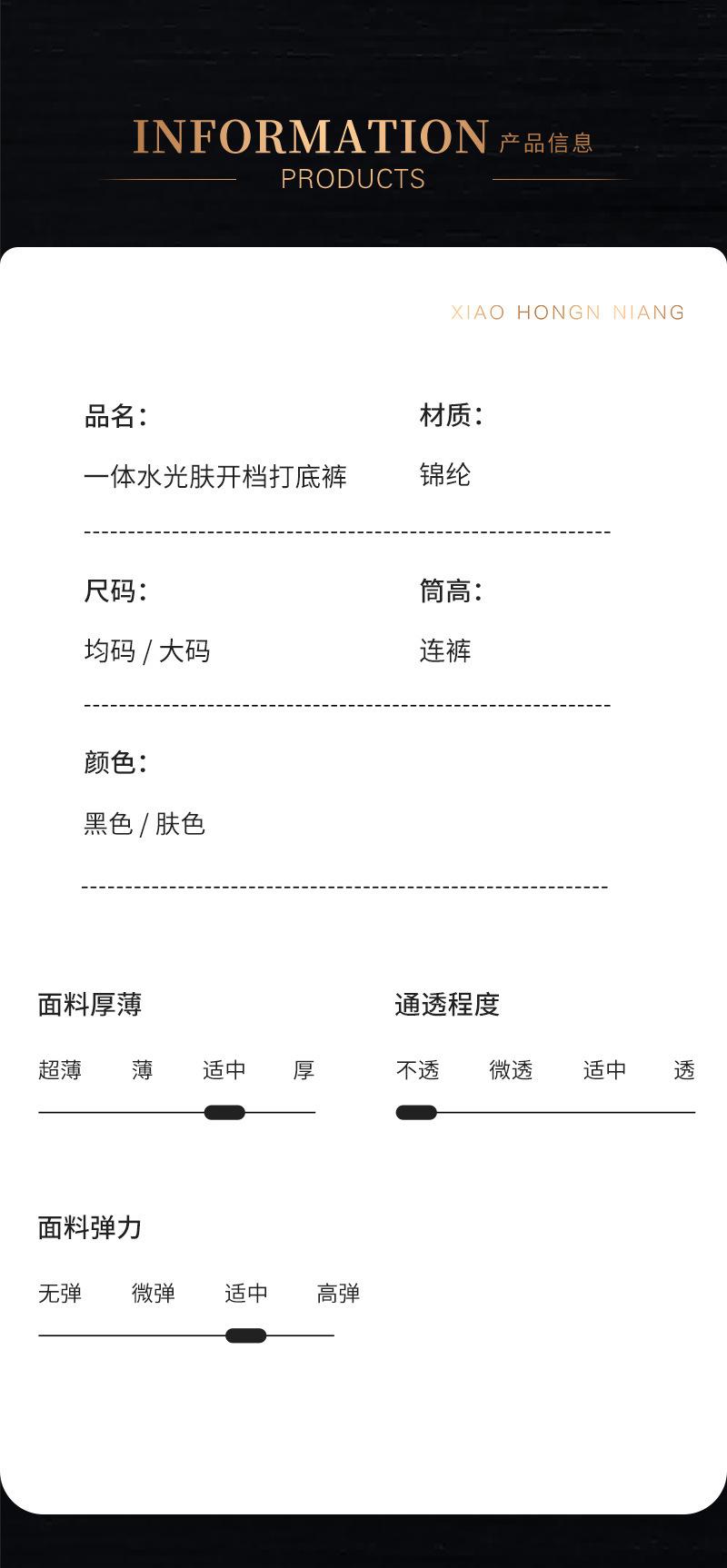 INFORMATION 产品信息
PRODUCTS

XIAO HONGN NIANG

品名:
一体水光肤开档打底裤

材质:
锦纶

尺码:
均码 / 大码

筒高:
连裤

颜色:
黑色 / 肤色

面料厚薄
超薄 薄 适中 厚

通透程度
不透 微透 适中 透

面料弹力
无弹 微弹 适中 高弹